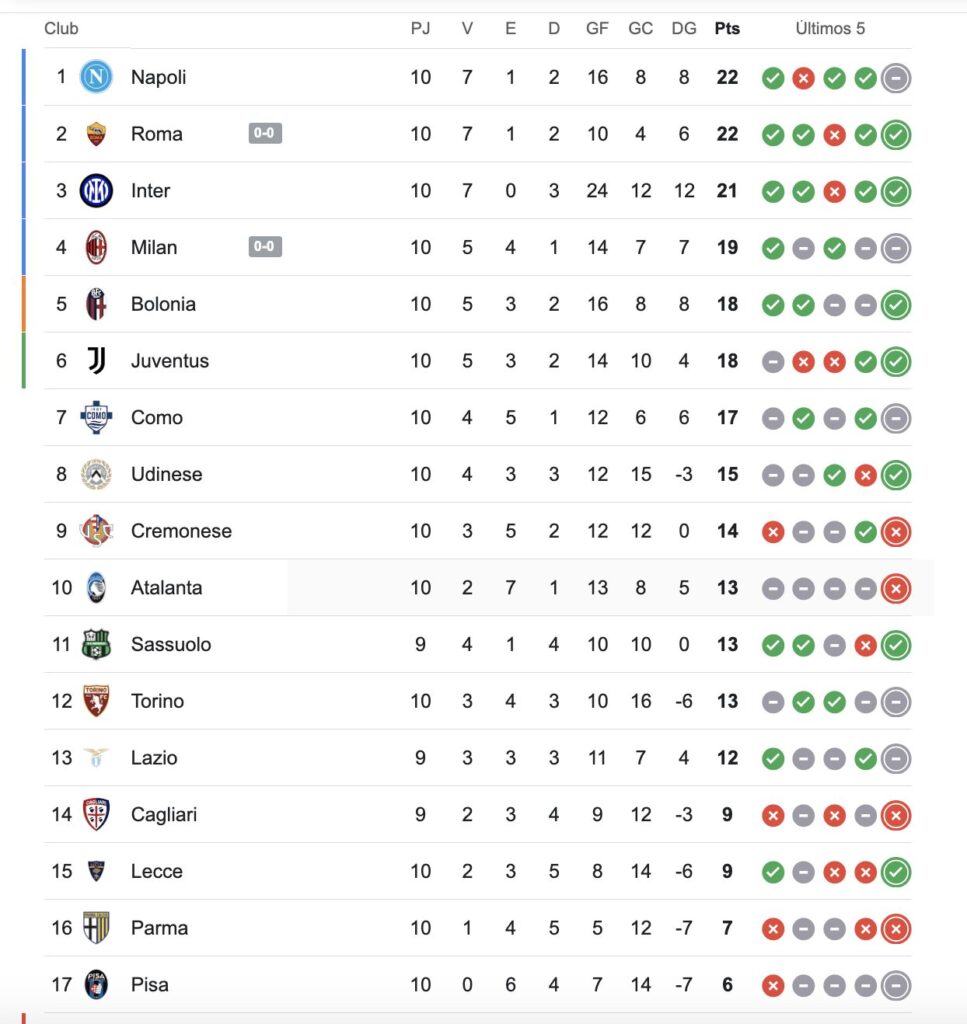 | Club | | PJ | V | E | D | GF | GC | DG | Pts | Últimos 5 |
|---|---|---|---|---|---|---|---|---|---|---|
| 1 | Napoli | 10 | 7 | 1 | 2 | 16 | 8 | 8 | 22 | |
| 2 | Roma 0-0 | 10 | 7 | 1 | 2 | 10 | 4 | 6 | 22 | |
| 3 | Inter | 10 | 7 | 0 | 3 | 24 | 12 | 12 | 21 | |
| 4 | Milan 0-0 | 10 | 5 | 4 | 1 | 14 | 7 | 7 | 19 | |
| 5 | Bolonia | 10 | 5 | 3 | 2 | 16 | 8 | 8 | 18 | |
| 6 | Juventus | 10 | 5 | 3 | 2 | 14 | 10 | 4 | 18 | |
| 7 | Como | 10 | 4 | 5 | 1 | 12 | 6 | 6 | 17 | |
| 8 | Udinese | 10 | 4 | 3 | 3 | 12 | 15 | -3 | 15 | |
| 9 | Cremonese | 10 | 3 | 5 | 2 | 12 | 12 | 0 | 14 | |
| 10 | Atalanta | 10 | 2 | 7 | 1 | 13 | 8 | 5 | 13 | |
| 11 | Sassuolo | 9 | 4 | 1 | 4 | 10 | 10 | 0 | 13 | |
| 12 | Torino | 10 | 3 | 4 | 3 | 10 | 16 | -6 | 13 | |
| 13 | Lazio | 9 | 3 | 3 | 3 | 11 | 7 | 4 | 12 | |
| 14 | Cagliari | 9 | 2 | 3 | 4 | 9 | 12 | -3 | 9 | |
| 15 | Lecce | 10 | 2 | 3 | 5 | 8 | 14 | -6 | 9 | |
| 16 | Parma | 10 | 1 | 4 | 5 | 5 | 12 | -7 | 7 | |
| 17 | Pisa | 10 | 0 | 6 | 4 | 7 | 14 | -7 | 6 | |